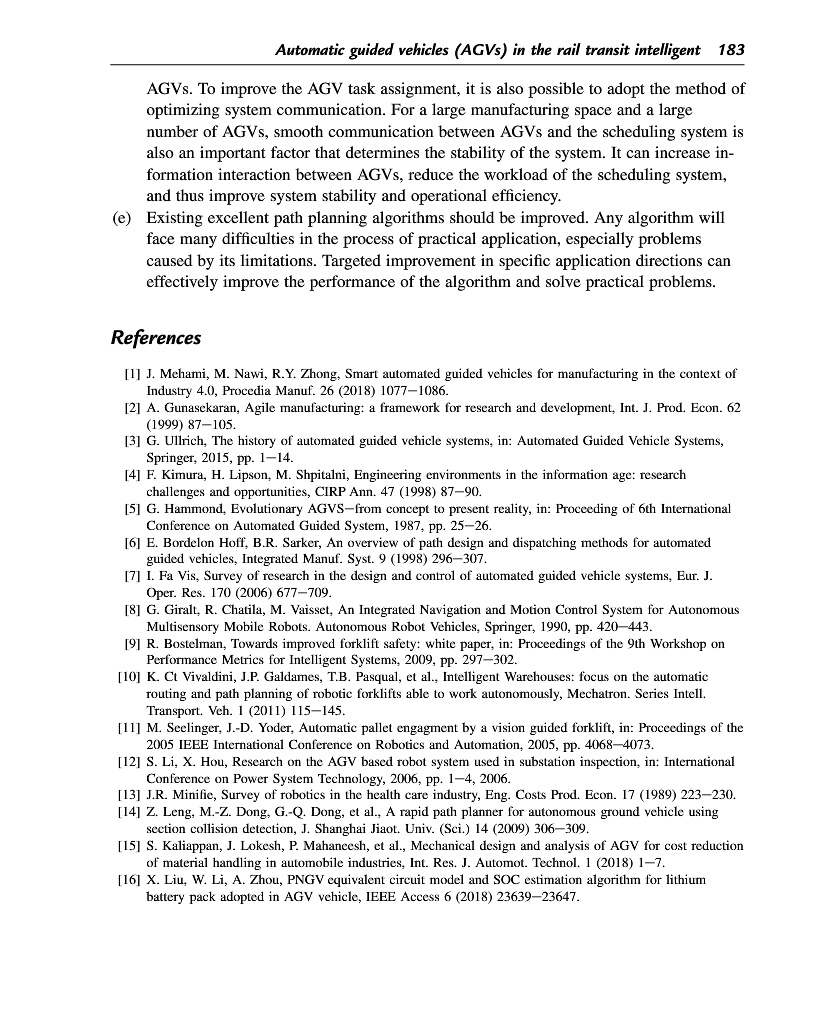 Automatic guided vehicles (AGVs) in the rail transit intelligent 183

AGVs. To improve the AGV task assignment, it is also possible to adopt the method of optimizing system communication. For a large manufacturing space and a large number of AGVs, smooth communication between AGVs and the scheduling system is also an important factor that determines the stability of the system. It can increase information interaction between AGVs, reduce the workload of the scheduling system, and thus improve system stability and operational efficiency.

(e) Existing excellent path planning algorithms should be improved. Any algorithm will face many difficulties in the process of practical application, especially problems caused by its limitations. Targeted improvement in specific application directions can effectively improve the performance of the algorithm and solve practical problems.

References

[1] J. Mehami, M. Nawi, R.Y. Zhong, Smart automated guided vehicles for manufacturing in the context of Industry 4.0, Procedia Manuf. 26 (2018) 1077–1086.
[2] A. Gunasekaran, Agile manufacturing: a framework for research and development, Int. J. Prod. Econ. 62 (1999) 87–105.
[3] G. Ullrich, The history of automated guided vehicle systems, in: Automated Guided Vehicle Systems, Springer, 2015, pp. 1–14.
[4] F. Kimura, H. Lipson, M. Shpitalni, Engineering environments in the information age: research challenges and opportunities, CIRP Ann. 47 (1998) 87–90.
[5] G. Hammond, Evolutionary AGVS–from concept to present reality, in: Proceeding of 6th International Conference on Automated Guided System, 1987, pp. 25–26.
[6] E. Bordelon Hoff, B.R. Sarker, An overview of path design and dispatching methods for automated guided vehicles, Integrated Manuf. Syst. 9 (1998) 296–307.
[7] I. Fa Vis, Survey of research in the design and control of automated guided vehicle systems, Eur. J. Oper. Res. 170 (2006) 677–709.
[8] G. Giralt, R. Chatila, M. Vaisset, An Integrated Navigation and Motion Control System for Autonomous Multisensory Mobile Robots. Autonomous Robot Vehicles, Springer, 1990, pp. 420–443.
[9] R. Bostelman, Towards improved forklift safety: white paper, in: Proceedings of the 9th Workshop on Performance Metrics for Intelligent Systems, 2009, pp. 297–302.
[10] K. Ct Vivaldini, J.P. Galdames, T.B. Pasqual, et al., Intelligent Warehouses: focus on the automatic routing and path planning of robotic forklifts able to work autonomously, Mechatron. Series Intell. Transport. Veh. 1 (2011) 115–145.
[11] M. Seelinger, J.-D. Yoder, Automatic pallet engagment by a vision guided forklift, in: Proceedings of the 2005 IEEE International Conference on Robotics and Automation, 2005, pp. 4068–4073.
[12] S. Li, X. Hou, Research on the AGV based robot system used in substation inspection, in: International Conference on Power System Technology, 2006, pp. 1–4, 2006.
[13] J.R. Minifie, Survey of robotics in the health care industry, Eng. Costs Prod. Econ. 17 (1989) 223–230.
[14] Z. Leng, M.-Z. Dong, G.-Q. Dong, et al., A rapid path planner for autonomous ground vehicle using section collision detection, J. Shanghai Jiaot. Univ. (Sci.) 14 (2009) 306–309.
[15] S. Kaliappan, J. Lokesh, P. Mahaneesh, et al., Mechanical design and analysis of AGV for cost reduction of material handling in automobile industries, Int. Res. J. Automot. Technol. 1 (2018) 1–7.
[16] X. Liu, W. Li, A. Zhou, PNGV equivalent circuit model and SOC estimation algorithm for lithium battery pack adopted in AGV vehicle, IEEE Access 6 (2018) 23639–23647.